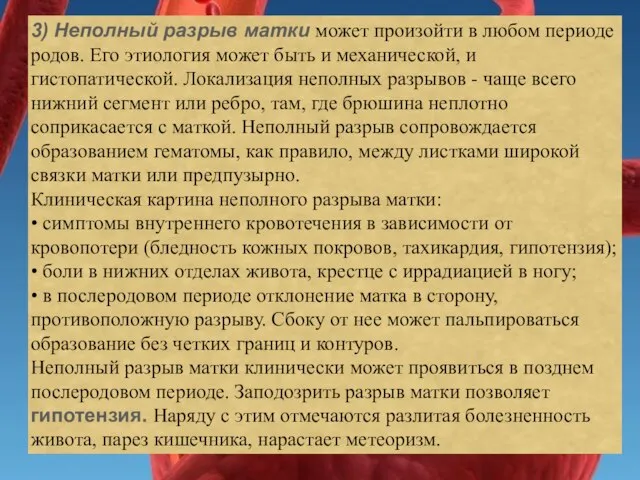 3) Неполный разрыв матки может произойти в любом периоде родов. Его этиология может быть и механической, и гистопатической. Локализация неполных разрывов - чаще всего нижний сегмент или ребро, там, где брюшина неплотно соприкасается с маткой. Неполный разрыв сопровождается образованием гематомы, как правило, между листками широкой связки матки или предпузырно.
Клиническая картина неполного разрыва матки:
• симптомы внутреннего кровотечения в зависимости от кровопотери (бледность кожных покровов, тахикардия, гипотензия);
• боли в нижних отделах живота, крестце с иррадиацией в ногу;
• в послеродовом периоде отклонение матка в сторону, противоположную разрыву. Сбоку от нее может пальпироваться образование без четких границ и контуров.
Неполный разрыв матки клинически может проявиться в позднем послеродовом периоде. Заподозрить разрыв матки позволяет гипотензия. Наряду с этим отмечаются разлитая болезненность живота, парез кишечника, нарастает метеоризм.